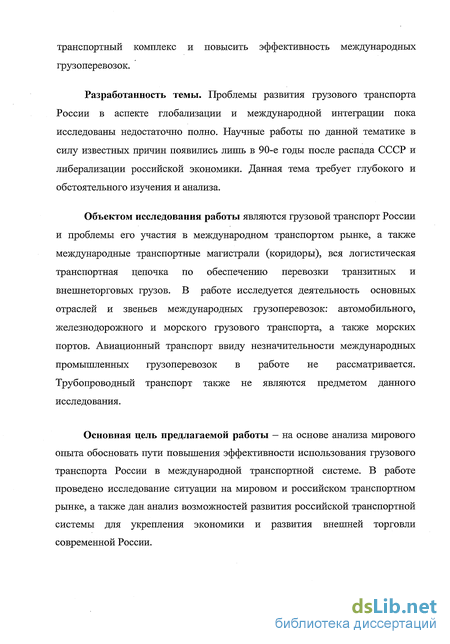 транспортный комплекс и повысить эффективность международных грузоперевозок.

Разработанность темы. Проблемы развития грузового транспорта России в аспекте глобализации и международной интеграции пока исследованы недостаточно полно. Научные работы по данной тематике в силу известных причин появились лишь в 90-е годы после распада СССР и либерализации российской экономики. Данная тема требует глубокого и обстоятельного изучения и анализа.

Объектом исследования работы являются грузовой транспорт России и проблемы его участия в международном транспортом рынке, а также международные транспортные магистрали (коридоры), вся логистическая транспортная цепочка по обеспечению перевозки транзитных и внешнеторговых грузов. В работе исследуется деятельность основных отраслей и звеньев международных грузоперевозок: автомобильного, железнодорожного и морского грузового транспорта, а также морских портов. Авиационный транспорт ввиду незначительности международных промышленных грузоперевозок в работе не рассматривается. Трубопроводный транспорт также не являются предметом данного исследования.

Основная цель предлагаемой работы – на основе анализа мирового опыта обосновать пути повышения эффективности использования грузового транспорта России в международной транспортной системе. В работе проведено исследование ситуации на мировом и российском транспортном рынке, а также дан анализ возможностей развития российской транспортной системы для укрепления экономики и развития внешней торговли современной России.

dsLib.net
библиотека диссертаций